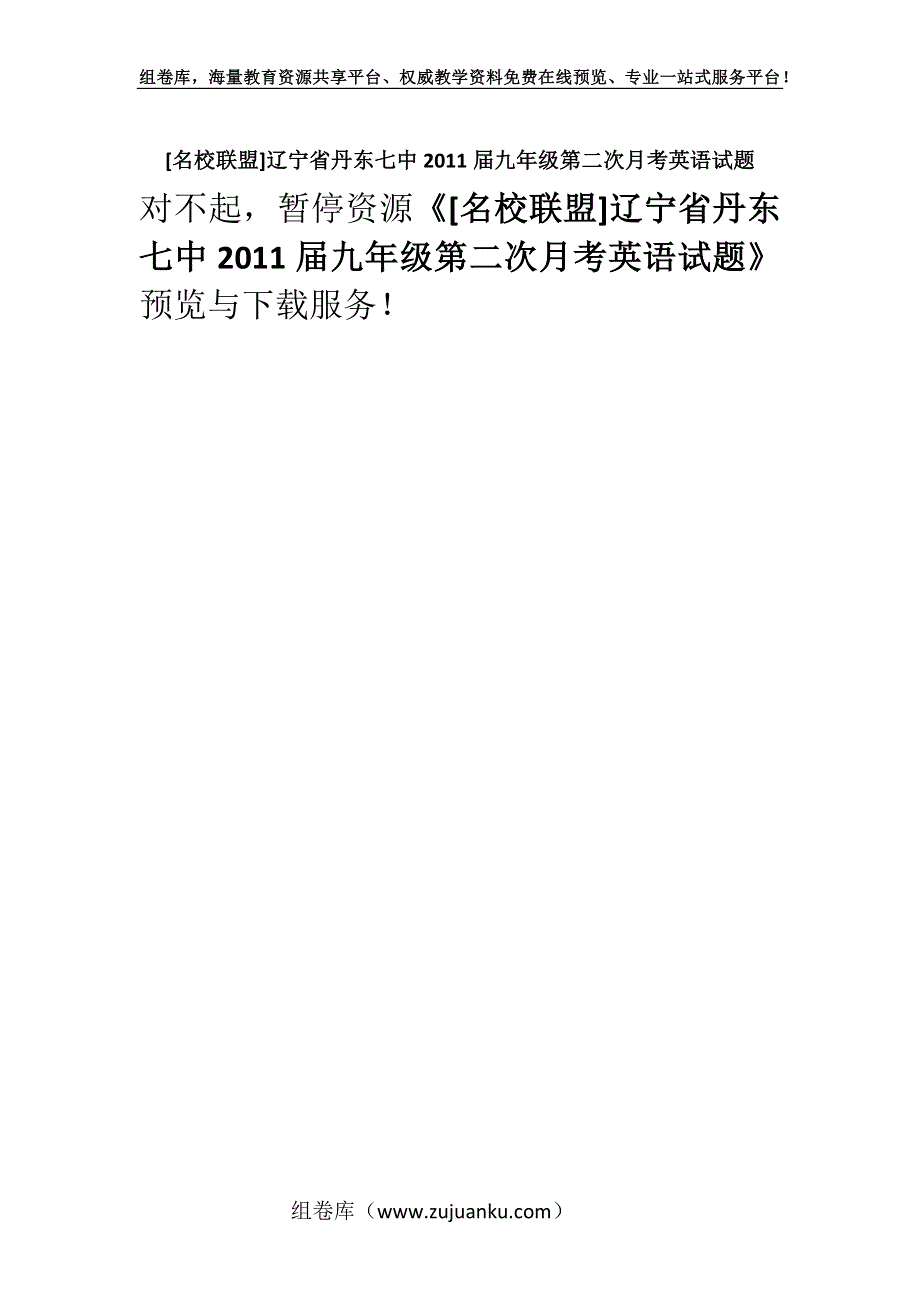 组卷库，海量教育资源共享平台、权威教学资料免费在线预览、专业一站式服务平台！

[名校联盟]辽宁省丹东七中 2011 届九年级第二次月考英语试题

对不起，暂停资源《[名校联盟]辽宁省丹东七中 2011 届九年级第二次月考英语试题》预览与下载服务！

组卷库（www.zujuanku.com）